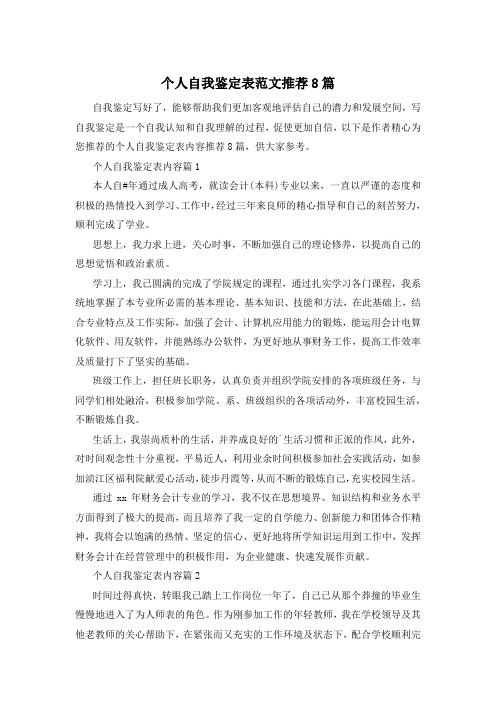 个人自我鉴定表范文推荐8篇

自我鉴定写好了，能够帮助我们更加客观地评估自己的潜力和发展空间，写自我鉴定是一个自我认知和自我理解的过程，促使更加自信，以下是作者精心为您推荐的个人自我鉴定表内容推荐8篇，供大家参考。

个人自我鉴定表内容篇1

本人自#年通过成人高考，就读会计(本科)专业以来，一直以严谨的态度和积极的热情投入到学习、工作中，经过三年来良师的精心指导和自己的刻苦努力，顺利完成了学业。

思想上，我力求上进，关心时事，不断加强自己的理论修养，以提高自己的思想觉悟和政治素质。

学习上，我已圆满的完成了学院规定的课程，通过扎实学习各门课程，我系统地掌握了本专业所必需的基本理论、基本知识、技能和方法，在此基础上，结合专业特点及工作实际，加强了会计、计算机应用能力的锻炼，能运用会计电算化软件、用友软件，并能熟练办公软件，为更好地从事财务工作，提高工作效率及质量打下了坚实的基础。

班级工作上，担任班长职务，认真负责并组织学院安排的各项班级任务，与同学们相处融洽，积极参加学院、系、班级组织的各项活动外，丰富校园生活，不断锻炼自我。

生活上，我崇尚质朴的生活，并养成良好的`生活习惯和正派的作风，此外，对时间观念性十分重视，平易近人，利用业余时间积极参加社会实践活动，如参加滨江区福利院献爱心活动，徒步丹霞等，从而不断的锻炼自己，充实校园生活。

通过 xx 年财务会计专业的学习，我不仅在思想境界、知识结构和业务水平方面得到了极大的提高，而且培养了我一定的自学能力、创新能力和团体合作精神，我将会以饱满的热情、坚定的信心、更好地将所学知识运用到工作中，发挥财务会计在经营管理中的积极作用，为企业健康、快速发展作贡献。

个人自我鉴定表内容篇2

时间过得真快，转眼我已踏上工作岗位一年了，自己已从那个莽撞的毕业生慢慢地进入了为人师表的角色。作为刚参加工作的年轻教师，我在学校领导及其他老教师的关心帮助下，在紧张而又充实的工作环境及状态下，配合学校顺利完